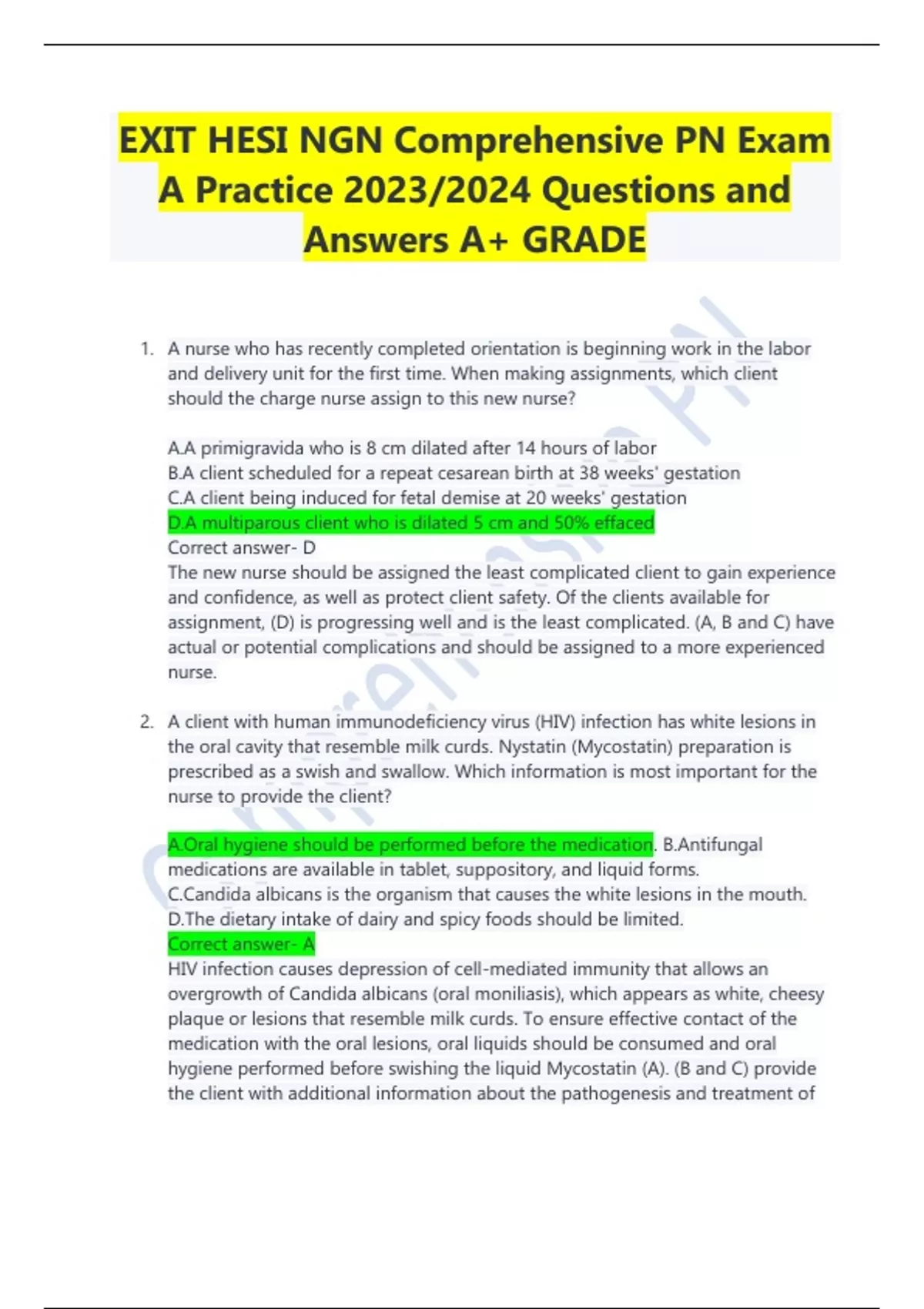 EXIT HESI NGN Comprehensive PN Exam A Practice 2023/2024 Questions and Answers A+ GRADE

1. A nurse who has recently completed orientation is beginning work in the labor and delivery unit for the first time. When making assignments, which client should the charge nurse assign to this new nurse?

A.A primigravida who is 8 cm dilated after 14 hours of labor
B.A client scheduled for a repeat cesarean birth at 38 weeks' gestation
C.A client being induced for fetal demise at 20 weeks' gestation
D.A multiparous client who is dilated 5 cm and 50% effaced
Correct answer- D
The new nurse should be assigned the least complicated client to gain experience and confidence, as well as protect client safety. Of the clients available for assignment, (D) is progressing well and is the least complicated. (A, B and C) have actual or potential complications and should be assigned to a more experienced nurse.

2. A client with human immunodeficiency virus (HIV) infection has white lesions in the oral cavity that resemble milk curds. Nystatin (Mycostatin) preparation is prescribed as a swish and swallow. Which information is most important for the nurse to provide the client?

A.Oral hygiene should be performed before the medication. B.Antifungal medications are available in tablet, suppository, and liquid forms.
C.Candida albicans is the organism that causes the white lesions in the mouth.
D.The dietary intake of dairy and spicy foods should be limited.
Correct answer- A
HIV infection causes depression of cell-mediated immunity that allows an overgrowth of Candida albicans (oral moniliasis), which appears as white, cheesy plaque or lesions that resemble milk curds. To ensure effective contact of the medication with the oral lesions, oral liquids should be consumed and oral hygiene performed before swishing the liquid Mycostatin (A). (B and C) provide the client with additional information about the pathogenesis and treatment of